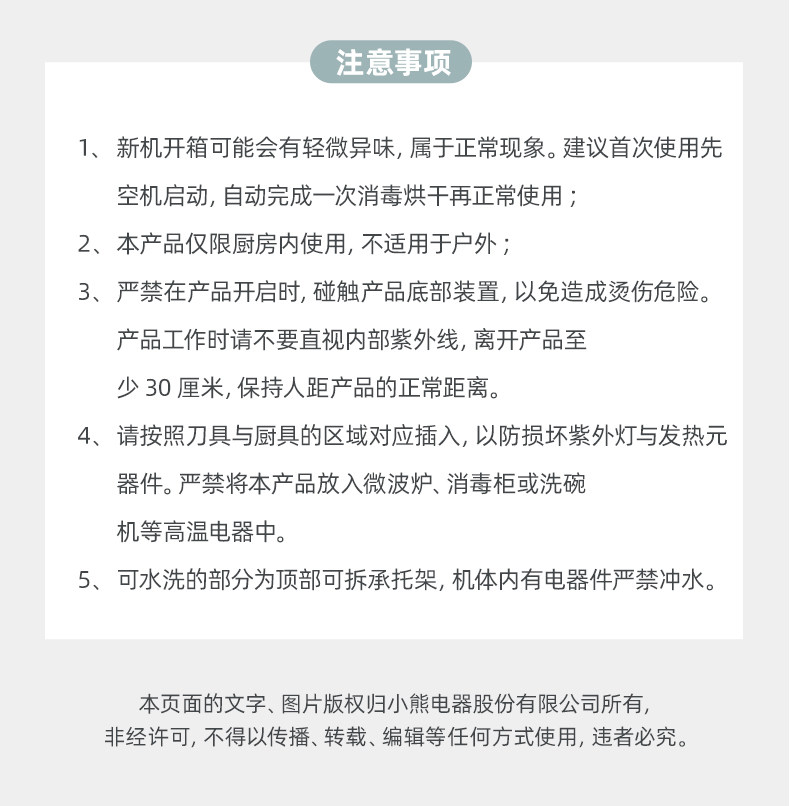 注意事项

1、新机开箱可能会有轻微异味, 属于正常现象。建议首次使用先空机启动, 自动完成一次消毒烘干再正常使用；

2、本产品仅限厨房内使用, 不适用于户外；

3、严禁在产品开启时, 碰触产品底部装置, 以免造成烫伤危险。产品工作时请不要直视内部紫外线, 离开产品至少 30 厘米, 保持人距产品的正常距离。

4、请按照刀具与厨具的区域对应插入, 以防损坏紫外灯与发热元器件。严禁将本产品放入微波炉、消毒柜或洗碗机等高温电器中。

5、可水洗的部分为顶部可拆承托架, 机体内有电器件严禁冲水。

本页面的文字、图片版权归小熊电器股份有限公司所有, 非经许可, 不得以传播、转载、编辑等任何方式使用, 违者必究。